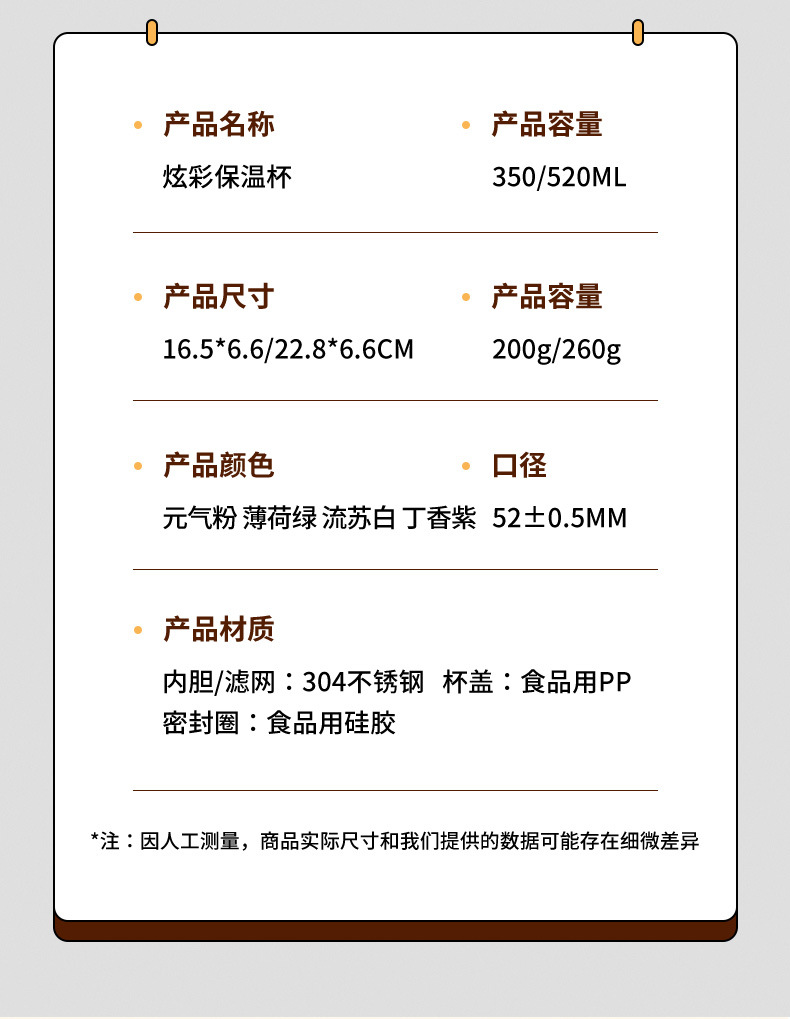 • 产品名称
炫彩保温杯

• 产品容量
350/520ML

• 产品尺寸
16.5*6.6/22.8*6.6CM

• 产品容量
200g/260g

• 产品颜色
元气粉 薄荷绿 流苏白 丁香紫

• 口径
52±0.5MM

• 产品材质
内胆/滤网：304不锈钢 杯盖：食品用PP
密封圈：食品用硅胶

*注：因人工测量，商品实际尺寸和我们提供的数据可能存在细微差异